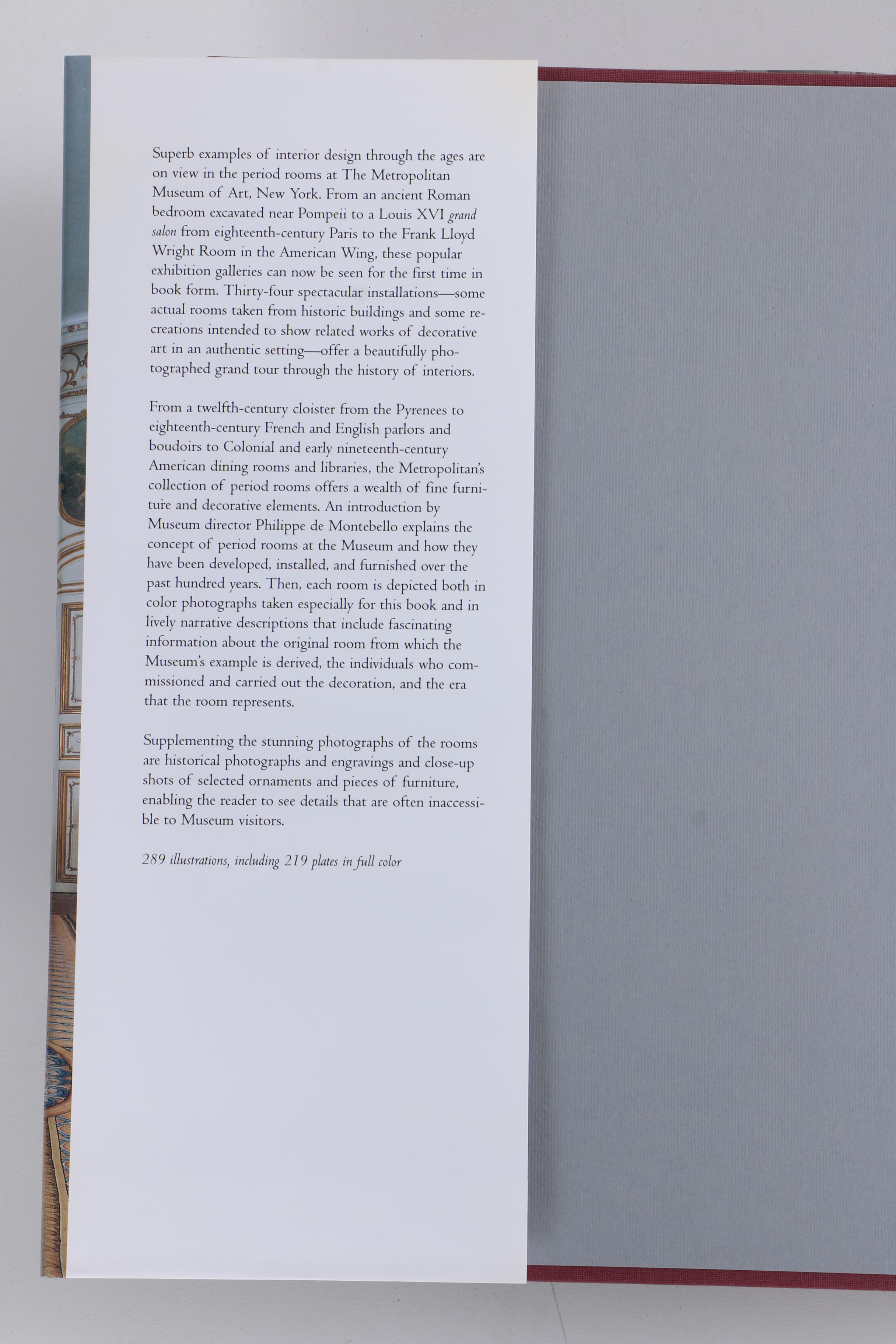 Superb examples of interior design through the ages are on view in the period rooms at The Metropolitan Museum of Art, New York. From an ancient Roman bedroom excavated near Pompeii to a Louis XVI grand salon from eighteenth-century Paris to the Frank Lloyd Wright Room in the American Wing, these popular exhibition galleries can now be seen for the first time in book form. Thirty-four spectacular installations—some actual rooms taken from historic buildings and some recreations intended to show related works of decorative art in an authentic setting—offer a beautifully photographed grand tour through the history of interiors.

From a twelfth-century cloister from the Pyrenees to eighteenth-century French and English parlors and boudoirs to Colonial and early nineteenth-century American dining rooms and libraries, the Metropolitan's collection of period rooms offers a wealth of fine furniture and decorative elements. An introduction by Museum director Philippe de Montebello explains the concept of period rooms at the Museum and how they have been developed, installed, and furnished over the past hundred years. Then, each room is depicted both in color photographs taken especially for this book and in lively narrative descriptions that include fascinating information about the original room from which the Museum's example is derived, the individuals who commissioned and carried out the decoration, and the era that the room represents.

Supplementing the stunning photographs of the rooms are historical photographs and engravings and close-up shots of selected ornaments and pieces of furniture, enabling the reader to see details that are often inaccessible to Museum visitors.

289 illustrations, including 219 plates in full color